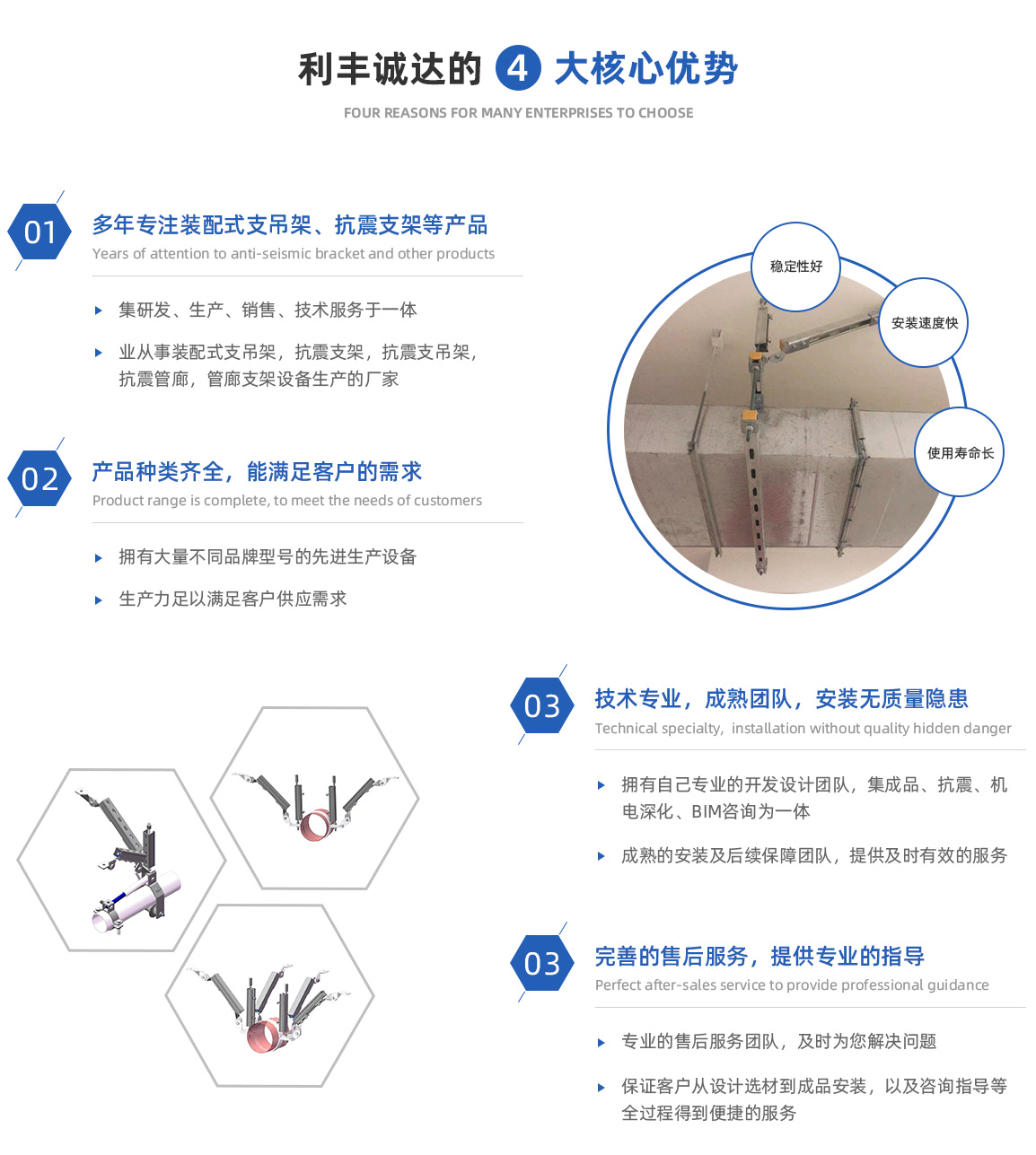 利丰诚达的 4 大核心优势
FOUR REASONS FOR MANY ENTERPRISES TO CHOOSE

01
多年专注装配式支吊架、抗震支架等产品
Years of attention to anti-seismic bracket and other products

集研发、生产、销售、技术服务于一体

业从事装配式支吊架，抗震支架，抗震支吊架，抗震管廊，管廊支架设备生产的厂家

稳定性好
安装速度快
使用寿命长

02
产品种类齐全，能满足客户的需求
Product range is complete, to meet the needs of customers

拥有大量不同品牌型号的先进生产设备

生产力足以满足客户供应需求

03
技术专业，成熟团队，安装无质量隐患
Technical specialty, installation without quality hidden danger

拥有自己专业的开发设计团队，集成品、抗震、机电深化、BIM咨询为一体

成熟的安装及后续保障团队，提供及时有效的服务

03
完善的售后服务，提供专业的指导
Perfect after-sales service to provide professional guidance

专业的售后服务团队，及时为您解决问题

保证客户从设计选材到成品安装，以及咨询指导等全过程得到便捷的服务